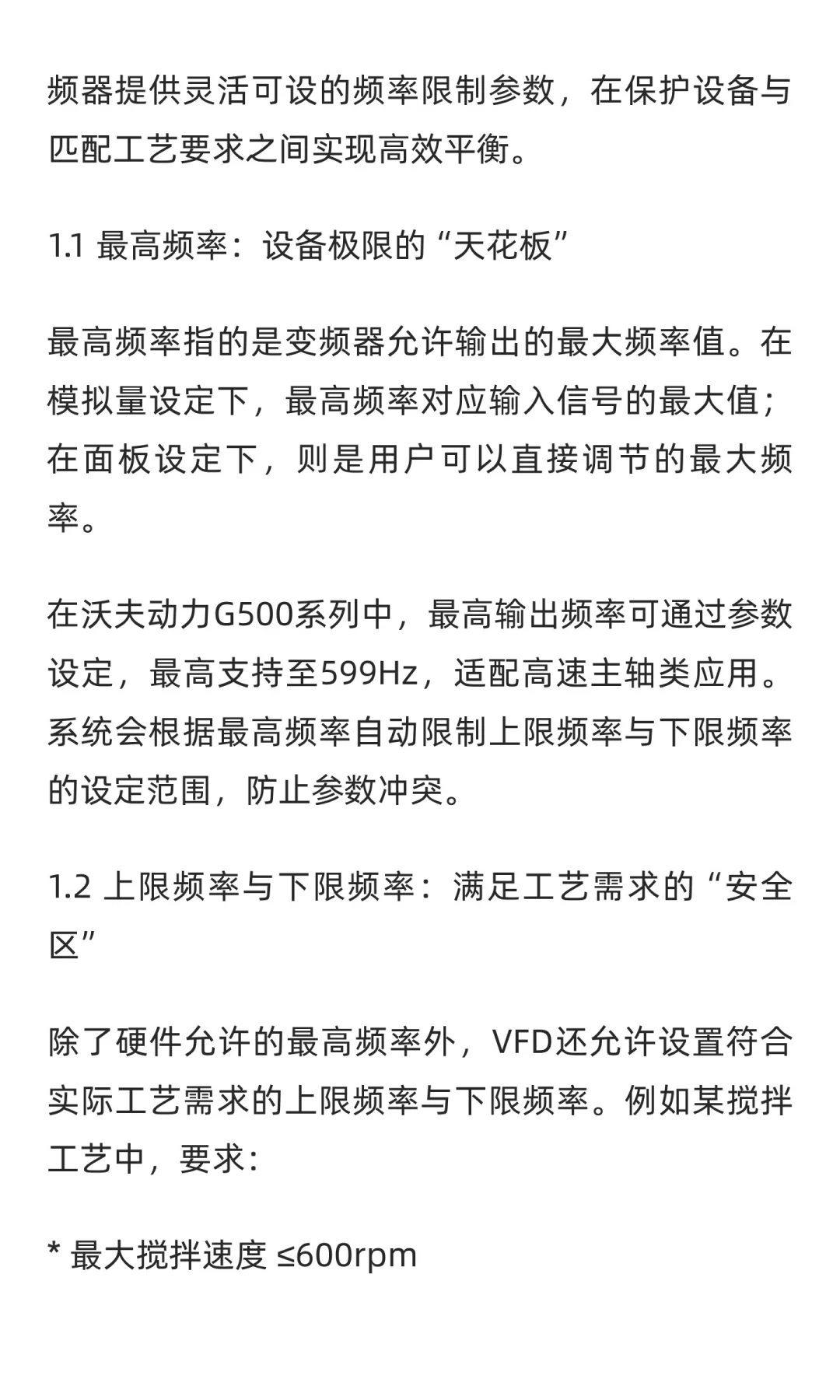 频器提供灵活可设的频率限制参数，在保护设备与匹配工艺要求之间实现高效平衡。

1.1 最高频率：设备极限的“天花板”

最高频率指的是变频器允许输出的最大频率值。在模拟量设定下，最高频率对应输入信号的最大值；在面板设定下，则是用户可以直接调节的最大频率。

在沃夫动力G500系列中，最高输出频率可通过参数设定，最高支持至599Hz，适配高速主轴类应用。系统会根据最高频率自动限制上限频率与下限频率的设定范围，防止参数冲突。

1.2 上限频率与下限频率：满足工艺需求的“安全区”

除了硬件允许的最高频率外，VFD还允许设置符合实际工艺需求的上限频率与下限频率。例如某搅拌工艺中，要求：

* 最大搅拌速度 ≤600rpm